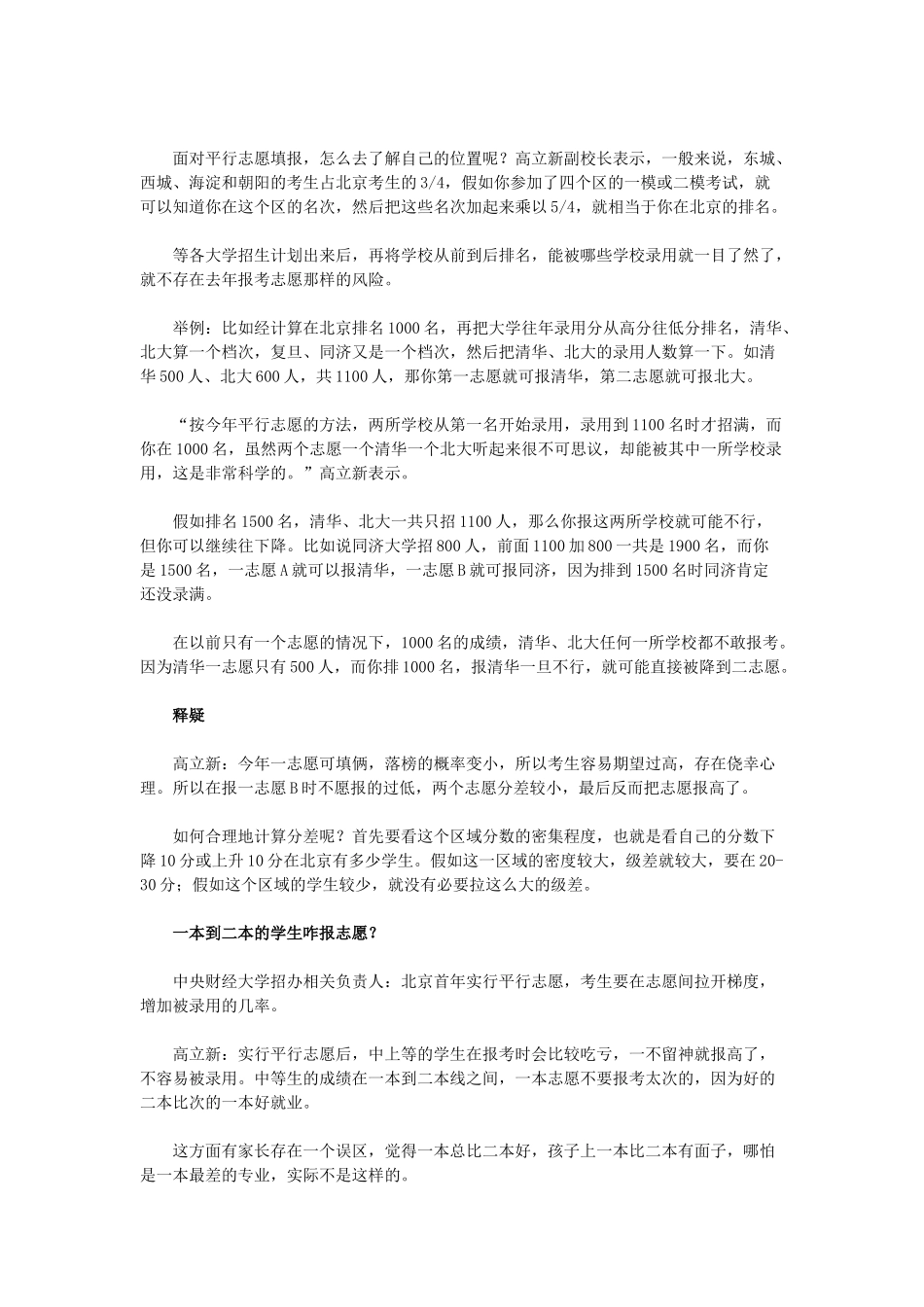 面对平行志愿填报，怎么去了解自己的位置呢？高立新副校长表示，一般来说，东城、西城、海淀和朝阳的考生占北京考生的 3/4，假如你参加了四个区的一模或二模考试，就可以知道你在这个区的名次，然后把这些名次加起来乘以 5/4，就相当于你在北京的排名。

等各大学招生计划出来后，再将学校从前到后排名，能被哪些学校录用就一目了然了，就不存在去年报考志愿那样的风险。

举例：比如经计算在北京排名 1000 名，再把大学往年录用分从高分往低分排名，清华、北大算一个档次，复旦、同济又是一个档次，然后把清华、北大的录用人数算一下。如清华 500 人、北大 600 人，共 1100 人，那你第一志愿就可报清华，第二志愿就可报北大。

“按今年平行志愿的方法，两所学校从第一名开始录用，录用到 1100 名时才招满，而你在 1000 名，虽然两个志愿一个清华一个北大听起来很不可思议，却能被其中一所学校录用，这是非常科学的。”高立新表示。

假如排名 1500 名，清华、北大一共只招 1100 人，那么你报这两所学校就可能不行，但你可以继续往下降。比如说同济大学招 800 人，前面 1100 加 800 一共是 1900 名，而你是 1500 名，一志愿 A 就可以报清华，一志愿 B 就可报同济，因为排到 1500 名时同济肯定还没录满。

在以前只有一个志愿的情况下，1000 名的成绩，清华、北大任何一所学校都不敢报考。因为清华一志愿只有 500 人，而你排 1000 名，报清华一旦不行，就可能直接被降到二志愿。

释疑

高立新：今年一志愿可填俩，落榜的概率变小，所以考生容易期望过高，存在侥幸心理。所以在报一志愿 B 时不愿报的过低，两个志愿分差较小，最后反而把志愿报高了。

如何合理地计算分差呢？首先要看这个区域分数的密集程度，也就是看自己的分数下降 10 分或上升 10 分在北京有多少学生。假如这一区域的密度较大，级差就较大，要在 20-30 分；假如这个区域的学生较少，就没有必要拉这么大的级差。

一本到二本的学生咋报志愿？

中央财经大学招办相关负责人：北京首年实行平行志愿，考生要在志愿间拉开梯度，增加被录用的几率。

高立新：实行平行志愿后，中上等的学生在报考时会比较吃亏，一不留神就报高了，不容易被录用。中等生的成绩在一本到二本线之间，一本志愿不要报考太次的，因为好的二本比次的一本好就业。

这方面有家长存在一个误区，觉得一本总比二本好，孩子上一本比二本有面子，哪怕是一本最差的专业，实际不是这样的。